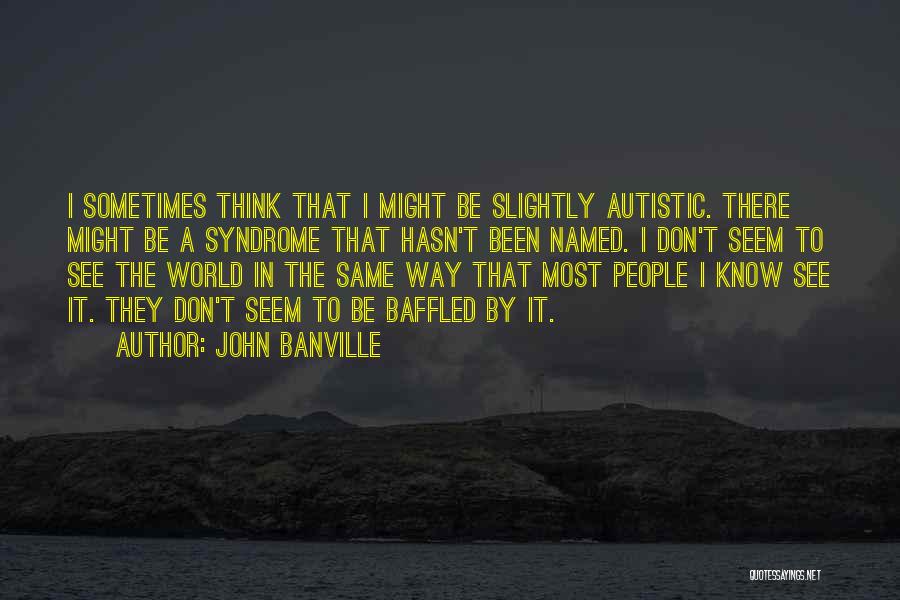 I SOMETIMES THINK THAT I MIGHT BE SLIGHTLY AUTISTIC. THERE MIGHT BE A SYNDROME THAT HASN'T BEEN NAMED. I DON'T SEEM TO SEE THE WORLD IN THE SAME WAY THAT MOST PEOPLE I KNOW SEE IT. THEY DON'T SEEM TO BE BAFFLED BY IT.

AUTHOR: JOHN BANVILLE

QUOTESSAYINGS.NET